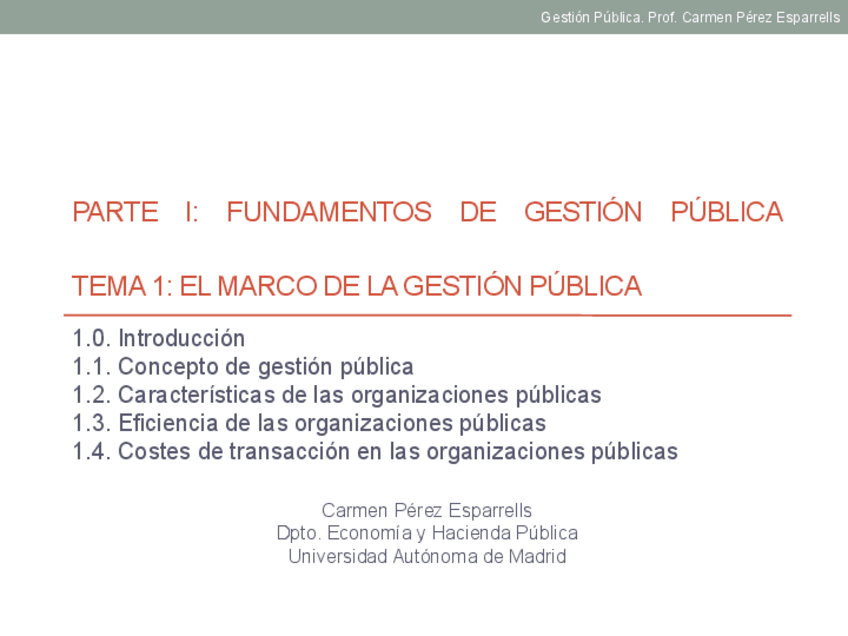 Gestión Pública. Prof. Carmen Pérez Esparrells

PARTE I: FUNDAMENTOS DE GESTIÓN PÚBLICA

TEMA 1: EL MARCO DE LA GESTIÓN PÚBLICA

1.0. Introducción
1.1. Concepto de gestión pública
1.2. Características de las organizaciones públicas
1.3. Eficiencia de las organizaciones públicas
1.4. Costes de transacción en las organizaciones públicas

Carmen Pérez Esparrells
Dpto. Economía y Hacienda Pública
Universidad Autónoma de Madrid